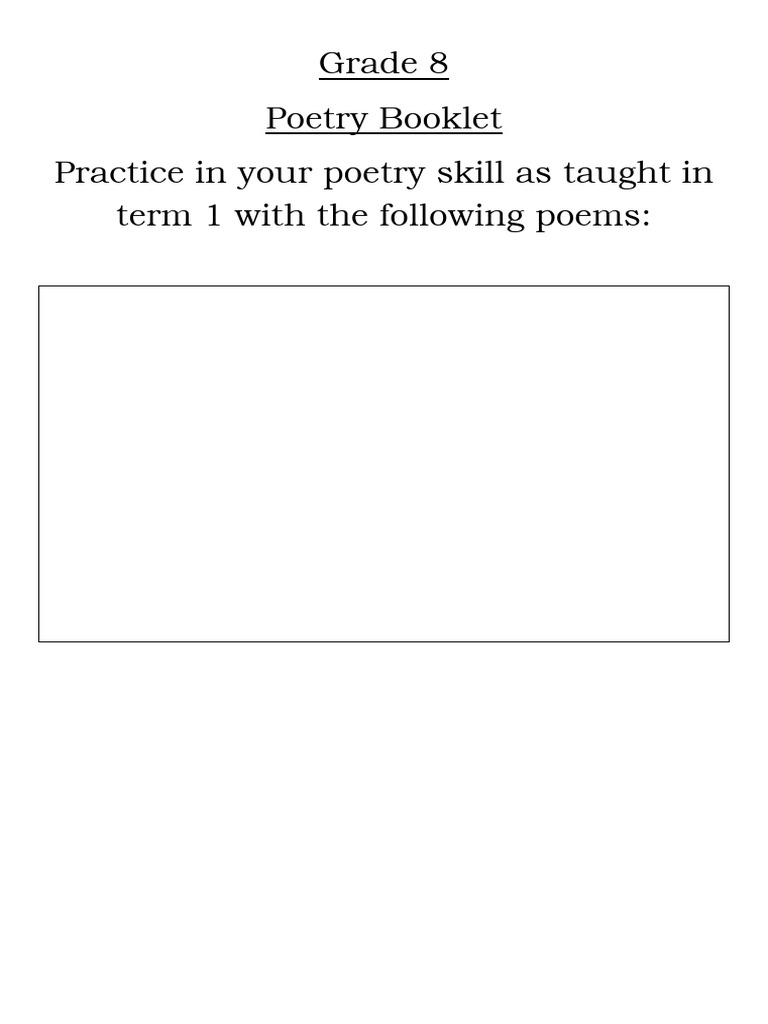 Grade 8

Poetry Booklet

Practice in your poetry skill as taught in term 1 with the following poems: